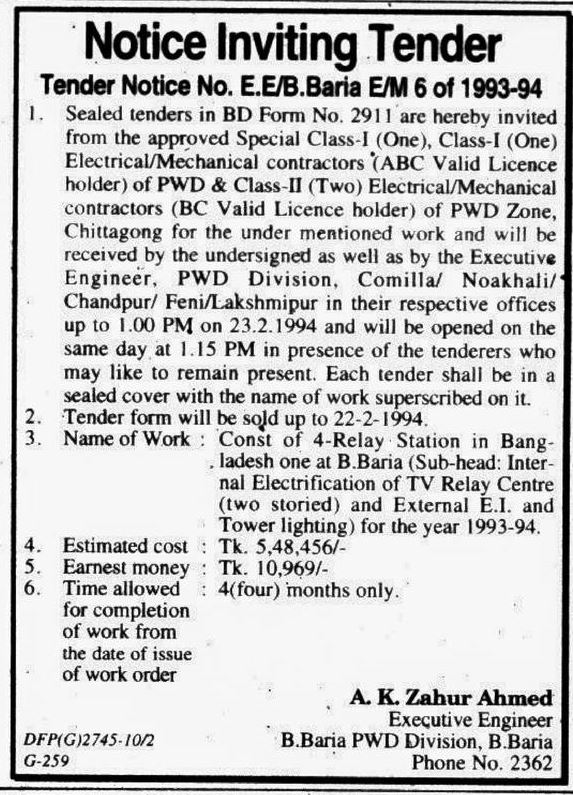 Notice Inviting Tender

Tender Notice No. E.E/B.Baria E/M 6 of 1993-94

1. Sealed tenders in BD Form No. 2911 are hereby invited from the approved Special Class-I (One), Class-I (One) Electrical/Mechanical contractors (ABC Valid Licence holder) of PWD & Class-II (Two) Electrical/Mechanical contractors (BC Valid Licence holder) of PWD Zone, Chittagong for the under mentioned work and will be received by the undersigned as well as by the Executive Engineer, PWD Division, Comilla/ Noakhali/ Chandpur/ Feni/Lakshmipur in their respective offices up to 1.00 PM on 23.2.1994 and will be opened on the same day at 1.15 PM in presence of the tenderers who may like to remain present. Each tender shall be in a sealed cover with the name of work superscribed on it.

2. Tender form will be sold up to 22-2-1994.

3. Name of Work : Const of 4-Relay Station in Bangladesh one at B.Baria (Sub-head: Internal Electrification of TV Relay Centre (two storied) and External E.I. and Tower lighting) for the year 1993-94.

4. Estimated cost : Tk. 5,48,456/-

5. Earnest money : Tk. 10,969/-

6. Time allowed for completion of work from the date of issue of work order : 4(four) months only.

A. K. Zahur Ahmed
Executive Engineer
B.Baria PWD Division, B.Baria
Phone No. 2362

DFP(G)2745-10/2
G-259